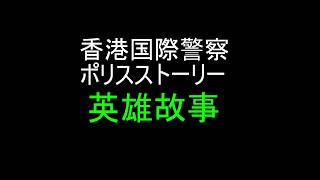 香港国際警察
ポリスストーリー
英雄故事